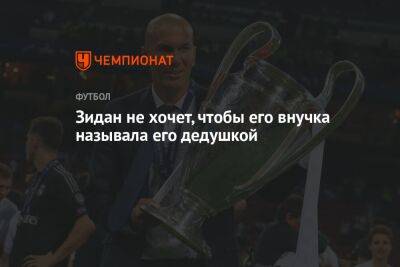 ЧЕМПИОНАТ

ФУТБОЛ

Зидан не хочет, чтобы его внучка называла его дедушкой